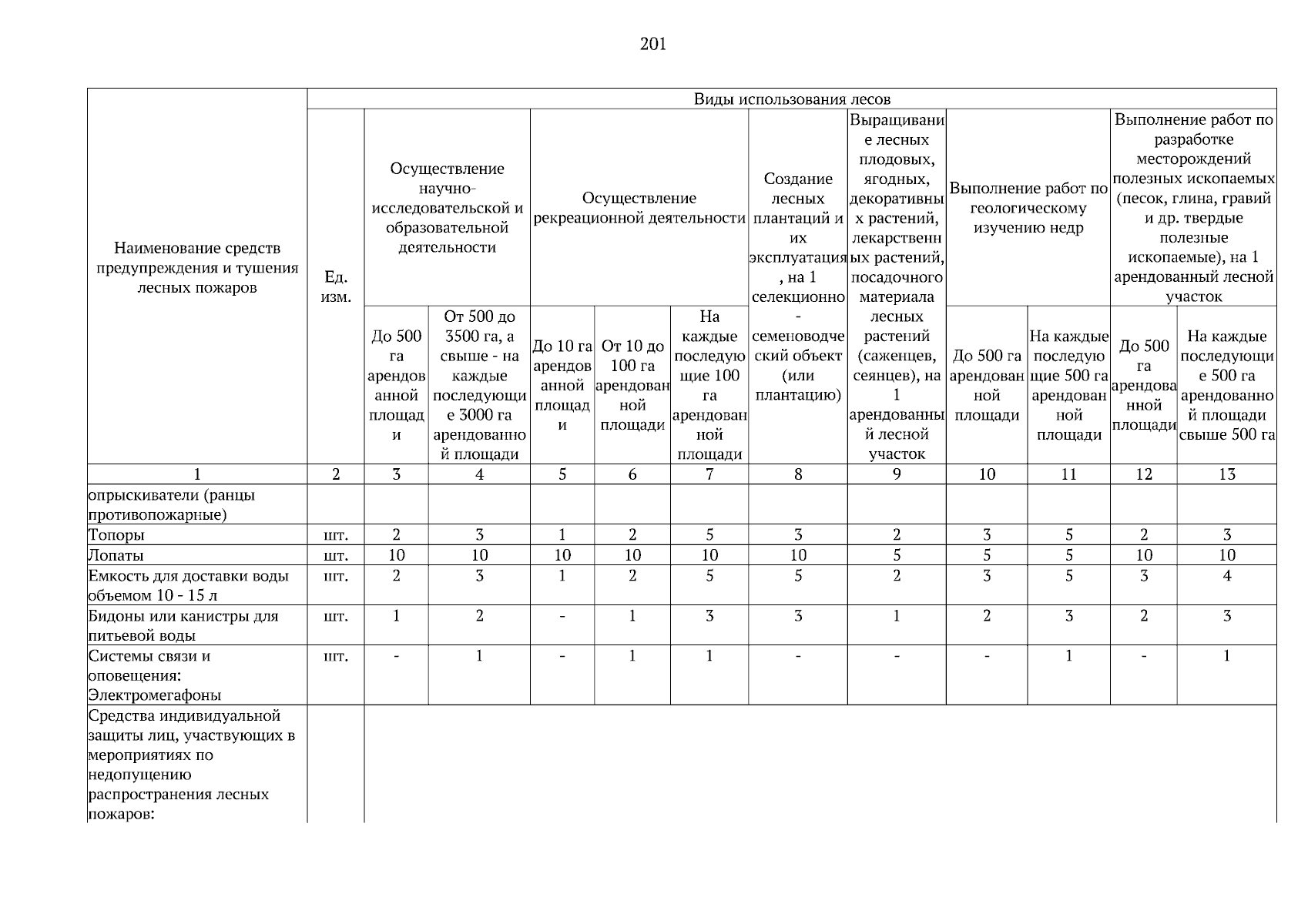 201

| Наименование средств предупреждения и тушения лесных пожаров | Ед. изм. | Виды использования лесов | | | | | | | | | | |
|---|---|---|---|---|---|---|---|---|---|---|---|---|
| | | Осуществление научно-исследовательской и образовательной деятельности | | Осуществление рекреационной деятельности | | | Создание лесных плантаций и их эксплуатация, на 1 селекционно-семеноводческий объект (или плантацию) | Выращивание лесных плодовых, ягодных, декоративных растений, лекарственных растений, посадочного материала лесных растений (саженцев, сеянцев), на 1 арендованный лесной участок | Выполнение работ по геологическому изучению недр | | Выполнение работ по разработке месторождений полезных ископаемых (песок, глина, гравий и др. твердые полезные ископаемые), на 1 арендованный лесной участок | |
| | | До 500 га арендованной площади | От 500 до 3500 га, а свыше - на каждые последующие 3000 га арендованной площади | До 10 га арендованной площади | От 10 до 100 га арендованной площади | На каждые последующие 100 га арендованной площади | | | До 500 га арендованной площади | На каждые последующие 500 га арендованной площади | До 500 га арендованной площади | На каждые последующие 500 га арендованной площади свыше 500 га |
| 1 | 2 | 3 | 4 | 5 | 6 | 7 | 8 | 9 | 10 | 11 | 12 | 13 |
| опрыскиватели (ранцы противопожарные) | | | | | | | | | | | | |
| Топоры | шт. | 2 | 3 | 1 | 2 | 5 | 3 | 2 | 3 | 5 | 2 | 3 |
| Лопаты | шт. | 10 | 10 | 10 | 10 | 10 | 10 | 5 | 5 | 5 | 10 | 10 |
| Емкость для доставки воды объемом 10 - 15 л | шт. | 2 | 3 | 1 | 2 | 5 | 5 | 2 | 3 | 5 | 3 | 4 |
| Бидоны или канистры для питьевой воды | шт. | 1 | 2 | - | 1 | 3 | 3 | 1 | 2 | 3 | 2 | 3 |
| Системы связи и оповещения: Электромегафоны | шт. | - | 1 | - | 1 | 1 | - | - | - | 1 | - | 1 |
| Средства индивидуальной защиты лиц, участвующих в мероприятиях по недопущению распространения лесных пожаров: | | | | | | | | | | | | |